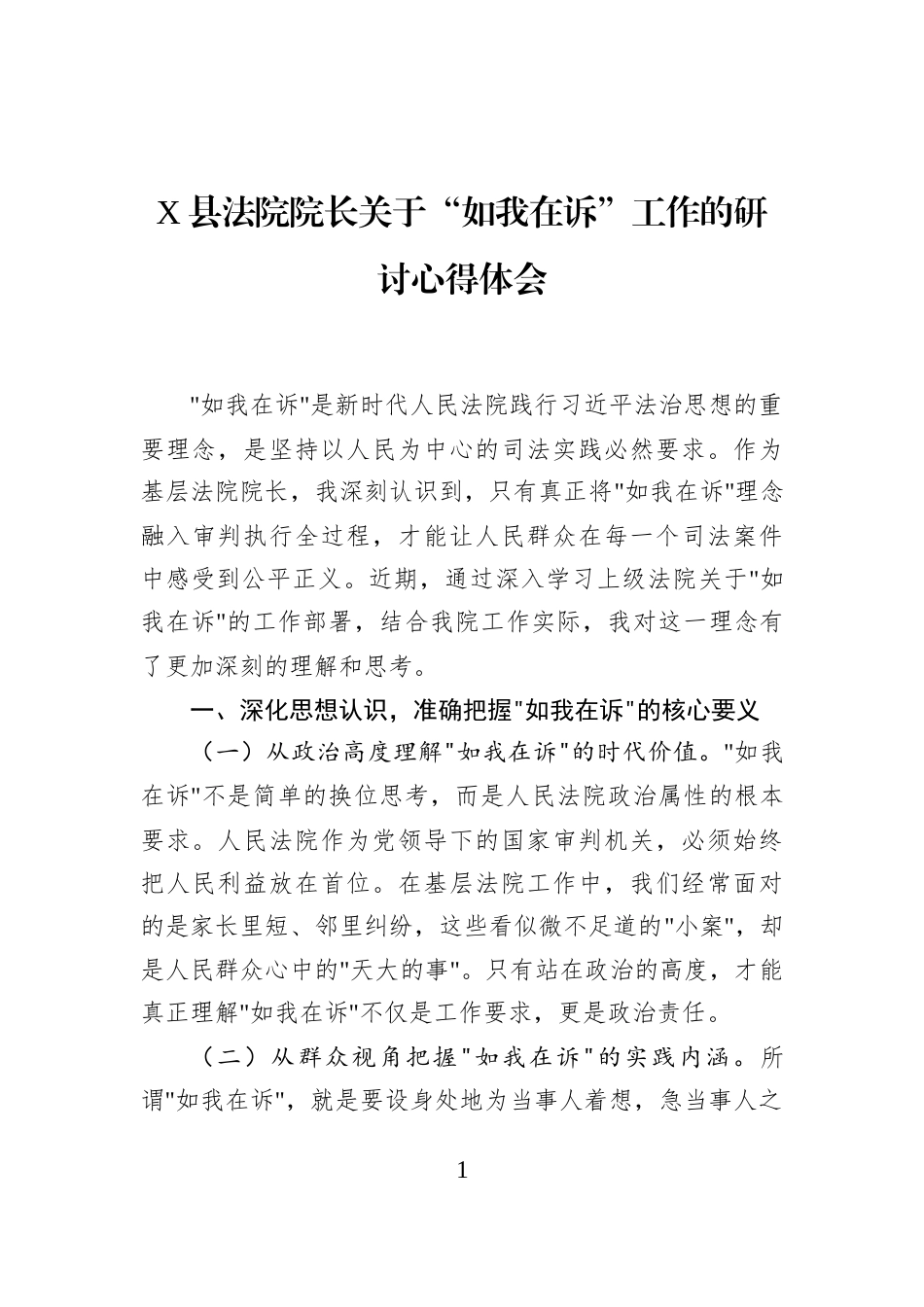 X县法院院长关于“如我在诉”工作的研讨心得体会

“如我在诉”是新时代人民法院践行习近平法治思想的重要理念，是坚持以人民为中心的司法实践必然要求。作为基层法院院长，我深刻认识到，只有真正将“如我在诉”理念融入审判执行全过程，才能让人民群众在每一个司法案件中感受到公平正义。近期，通过深入学习上级法院关于“如我在诉”的工作部署，结合我院工作实际，我对这一理念有了更加深刻的理解和思考。

一、深化思想认识，准确把握“如我在诉”的核心要义

（一）从政治高度理解“如我在诉”的时代价值。“如我在诉”不是简单的换位思考，而是人民法院政治属性的根本要求。人民法院作为党领导下的国家审判机关，必须始终把人民利益放在首位。在基层法院工作中，我们经常面对的是家长里短、邻里纠纷，这些看似微不足道的“小案”，却是人民群众心中的“天大的事”。只有站在政治的高度，才能真正理解“如我在诉”不仅是工作要求，更是政治责任。

（二）从群众视角把握“如我在诉”的实践内涵。所谓“如我在诉”，就是要设身处地为当事人着想，急当事人之

1